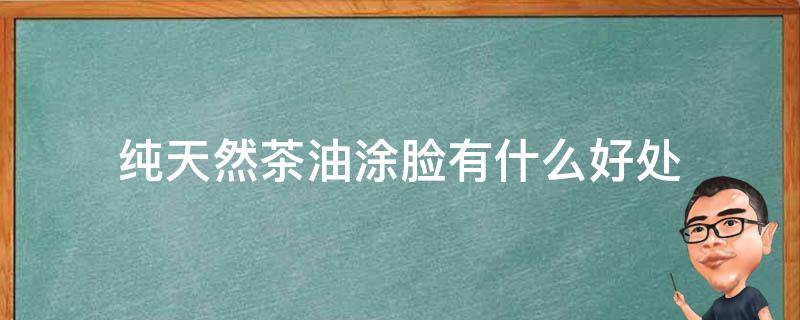 纯天然茶油涂脸有什么好处